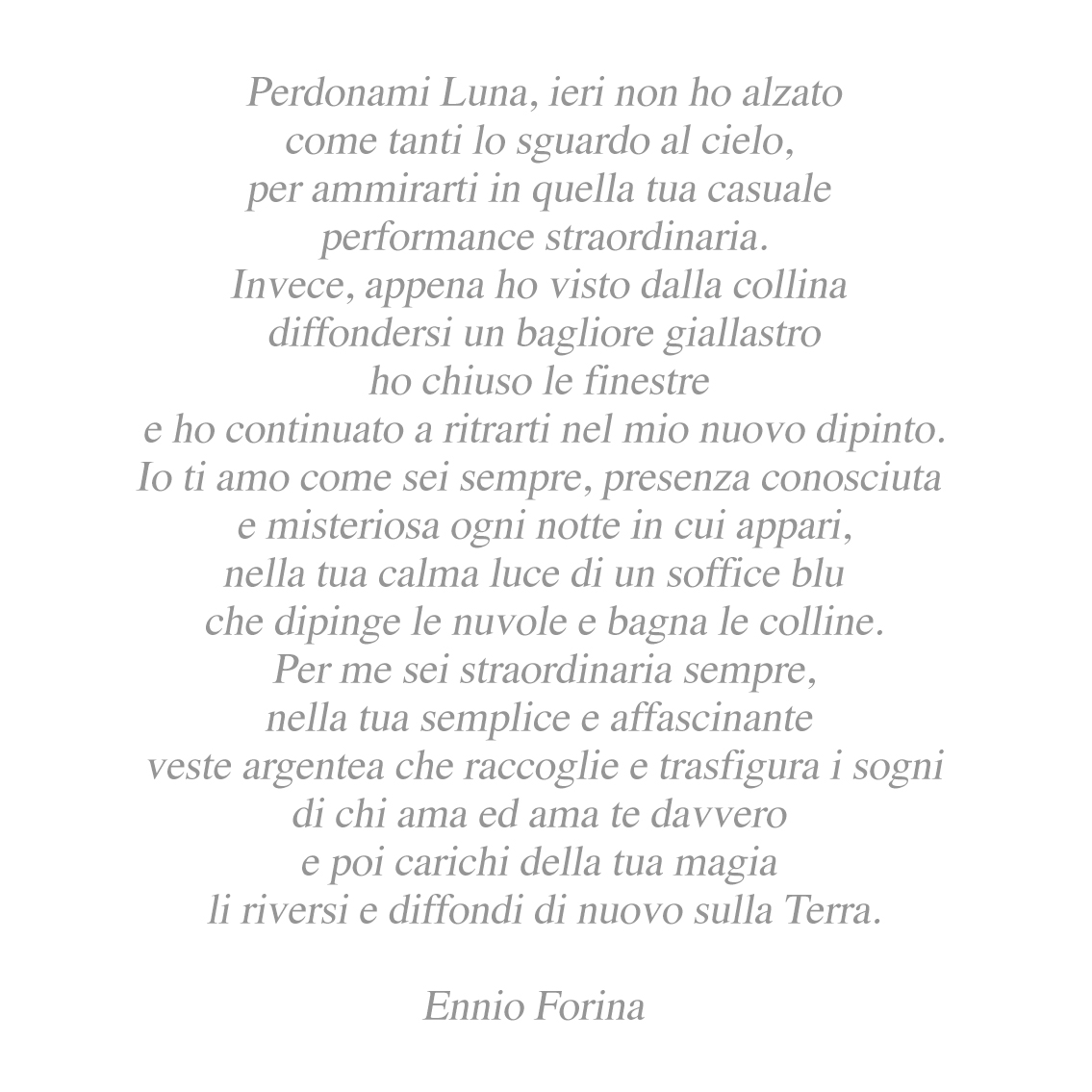 Perdonami Luna, ieri non ho alzato
come tanti lo sguardo al cielo,
per ammirarti in quella tua casuale
performance straordinaria.
Invece, appena ho visto dalla collina
diffondersi un bagliore giallastro
ho chiuso le finestre
e ho continuato a ritrarti nel mio nuovo dipinto.
Io ti amo come sei sempre, presenza conosciuta
e misteriosa ogni notte in cui appari,
nella tua calma luce di un soffice blu
che dipinge le nuvole e bagna le colline.
Per me sei straordinaria sempre,
nella tua semplice e affascinante
veste argentea che raccoglie e trasfigura i sogni
di chi ama ed ama te davvero
e poi carichi della tua magia
li riversi e diffondi di nuovo sulla Terra.

Ennio Forina